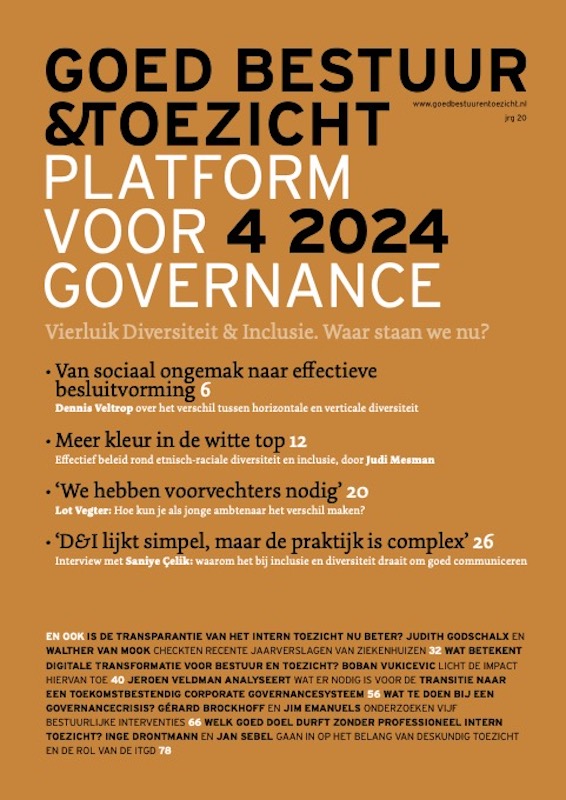 GOED BESTUUR &TOEZICHT

www.goedbestuurentoezicht.nl
jrg 20

PLATFORM VOOR 4 2024 GOVERNANCE

Vierluik Diversiteit & Inclusie. Waar staan we nu?

• Van sociaal ongemak naar effectieve besluitvorming 6
Dennis Veltrop over het verschil tussen horizontale en verticale diversiteit

• Meer kleur in de witte top 12
Effectief beleid rond etnisch-raciale diversiteit en inclusie, door Judi Mesman

• 'We hebben voorvechters nodig' 20
Lot Vegter: Hoe kun je als jonge ambtenaar het verschil maken?

• 'D&I lijkt simpel, maar de praktijk is complex' 26
Interview met Saniye Çelik: waarom het bij inclusie en diversiteit draait om goed communiceren

EN OOK IS DE TRANSPARANTIE VAN HET INTERN TOEZICHT NU BETER? JUDITH GODSCHALX EN WALTHER VAN MOOK CHECKTEN RECENTE JAARVERSLAGEN VAN ZIEKENHUIZEN 32 WAT BETEKENT DIGITALE TRANSFORMATIE VOOR BESTUUR EN TOEZICHT? BOBAN VUKICEVIC LICHT DE IMPACT HIERVAN TOE 40 JEROEN VELDMAN ANALYSEERT WAT ER NODIG IS VOOR DE TRANSITIE NAAR EEN TOEKOMSTBESTENDIG CORPORATE GOVERNANCESYSTEEM 56 WAT TE DOEN BIJ EEN GOVERNANCECRISIS? GÉRARD BROCKHOFF EN JIM EMANUELS ONDERZOEKEN VIJF BESTUURLIJKE INTERVENTIES 66 WELK GOED DOEL DURFT ZONDER PROFESSIONEEL INTERN TOEZICHT? INGE DRONTMANN EN JAN SEBEL GAAN IN OP HET BELANG VAN DESKUNDIG TOEZICHT EN DE ROL VAN DE ITGD 78